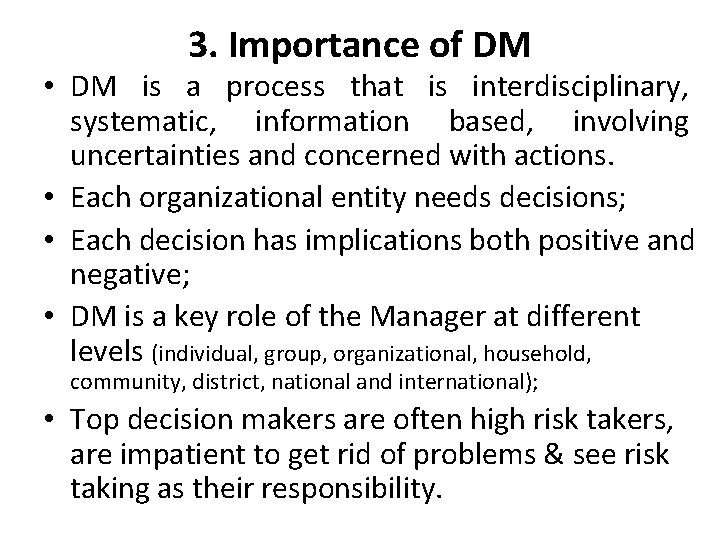 3. Importance of DM

• DM is a process that is interdisciplinary, systematic, information based, involving uncertainties and concerned with actions.
• Each organizational entity needs decisions;
• Each decision has implications both positive and negative;
• DM is a key role of the Manager at different levels (individual, group, organizational, household, community, district, national and international);
• Top decision makers are often high risk takers, are impatient to get rid of problems & see risk taking as their responsibility.